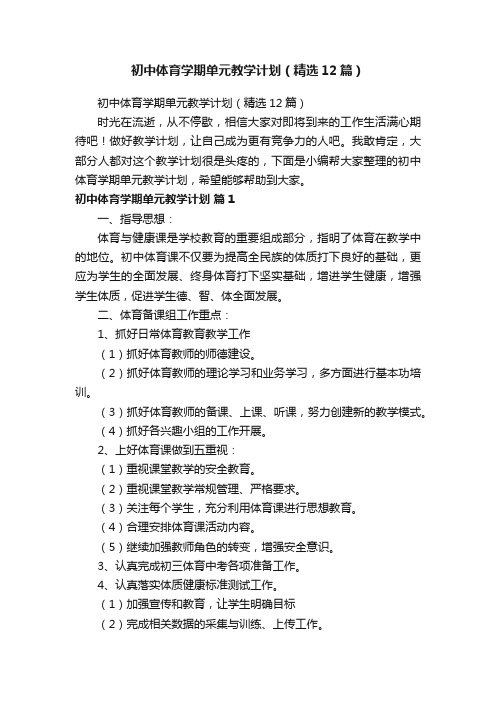 初中体育学期单元教学计划（精选12篇）

初中体育学期单元教学计划（精选12篇）

时光在流逝，从不停歇，相信大家对即将到来的工作生活满心期待吧！做好教学计划，让自己成为更有竞争力的人吧。我敢肯定，大部分人都对这个教学计划很是头疼的，下面是小编帮大家整理的初中体育学期单元教学计划，希望能够帮助到大家。

初中体育学期单元教学计划 篇1

一、指导思想：

体育与健康课是学校教育的重要组成部分，指明了体育在教学中的地位。初中体育课不仅要为提高全民族的体质打下良好的基础，更应为学生的全面发展、终身体育打下坚实基础，增进学生健康，增强学生体质，促进学生德、智、体全面发展。

二、体育备课组工作重点：

1、抓好日常体育教育教学工作

（1）抓好体育教师的师德建设。

（2）抓好体育教师的理论学习和业务学习，多方面进行基本功培训。

（3）抓好体育教师的备课、上课、听课，努力创建新的教学模式。

（4）抓好各兴趣小组的工作开展。

2、上好体育课做到五重视：

（1）重视课堂教学的安全教育。

（2）重视课堂教学常规管理、严格要求。

（3）关注每个学生，充分利用体育课进行思想教育。

（4）合理安排体育课活动内容。

（5）继续加强教师角色的转变，增强安全意识。

3、认真完成初三体育中考各项准备工作。

4、认真落实体质健康标准测试工作。

（1）加强宣传和教育，让学生明确目标

（2）完成相关数据的采集与训练、上传工作。